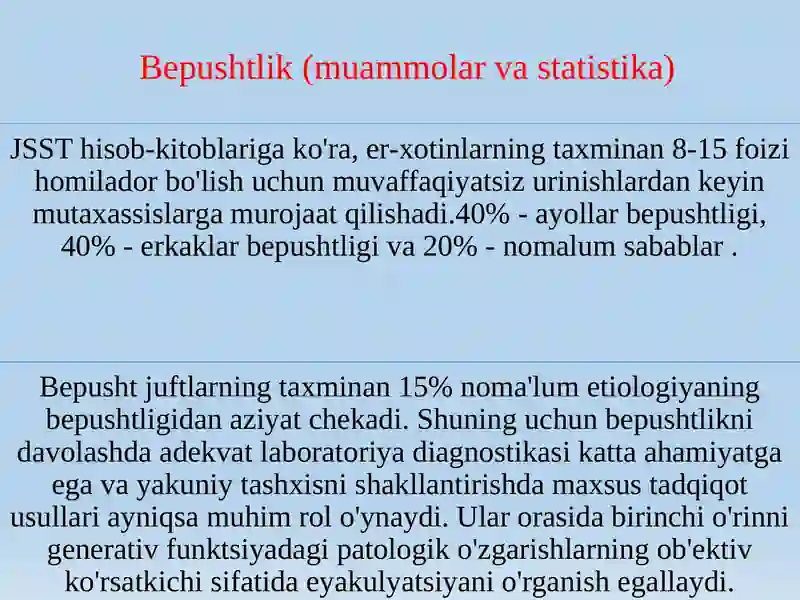 Bepushtlik (muammolar va statistika)

JSST hisob-kitoblariga ko'ra, er-xotinlarning taxminan 8-15 foizi homilador bo'lish uchun muvaffaqiyatsiz urinishlardan keyin mutaxassislarga murojaat qilishadi.40% - ayollar bepushtligi, 40% - erkaklar bepushtligi va 20% - nomalum sabablar .

Bepusht juftlarning taxminan 15% noma'lum etiologiyaning bepushtligidan aziyat chekadi. Shuning uchun bepushtlikni davolashda adekvat laboratoriya diagnostikasi katta ahamiyatga ega va yakuniy tashxisni shakllantirishda maxsus tadqiqot usullari ayniqsa muhim rol o'ynaydi. Ular orasida birinchi o'rinni generativ funktsiyadagi patologik o'zgarishlarning ob'ektiv ko'rsatkichi sifatida eyakulyatsiyani o'rganish egallaydi.